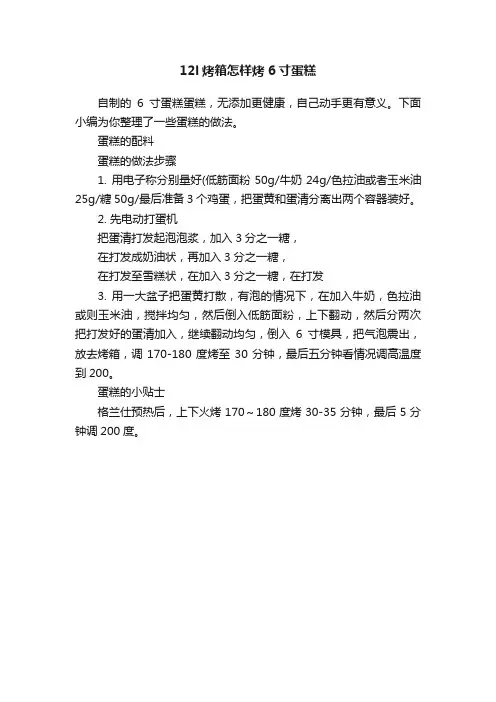 12l 烤箱怎样烤 6 寸蛋糕

自制的 6 寸蛋糕蛋糕，无添加更健康，自己动手更有意义。下面小编为你整理了一些蛋糕的做法。

蛋糕的配料

蛋糕的做法步骤

1. 用电子称分别量好(低筋面粉 50g/牛奶 24g/色拉油或者玉米油 25g/糖 50g/最后准备 3 个鸡蛋，把蛋黄和蛋清分离出两个容器装好。

2. 先电动打蛋机

把蛋清打发起泡泡浆，加入 3 分之一糖，

在打发成奶油状，再加入 3 分之一糖，

在打发至雪糕状，在加入 3 分之一糖，在打发

3. 用一大盆子把蛋黄打散，有泡的情况下，在加入牛奶，色拉油或则玉米油，搅拌均匀，然后倒入低筋面粉，上下翻动，然后分两次把打发好的蛋清加入，继续翻动均匀，倒入 6 寸模具，把气泡震出，放去烤箱，调 170-180 度烤至 30 分钟，最后五分钟看情况调高温度到 200。

蛋糕的小贴士

格兰仕预热后，上下火烤 170～180 度烤 30-35 分钟，最后 5 分钟调 200 度。